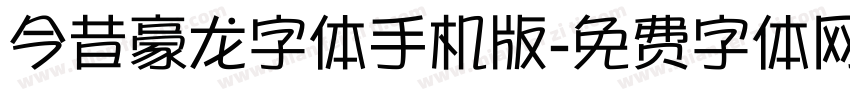 今昔豪龙字体手机版-免费字体网